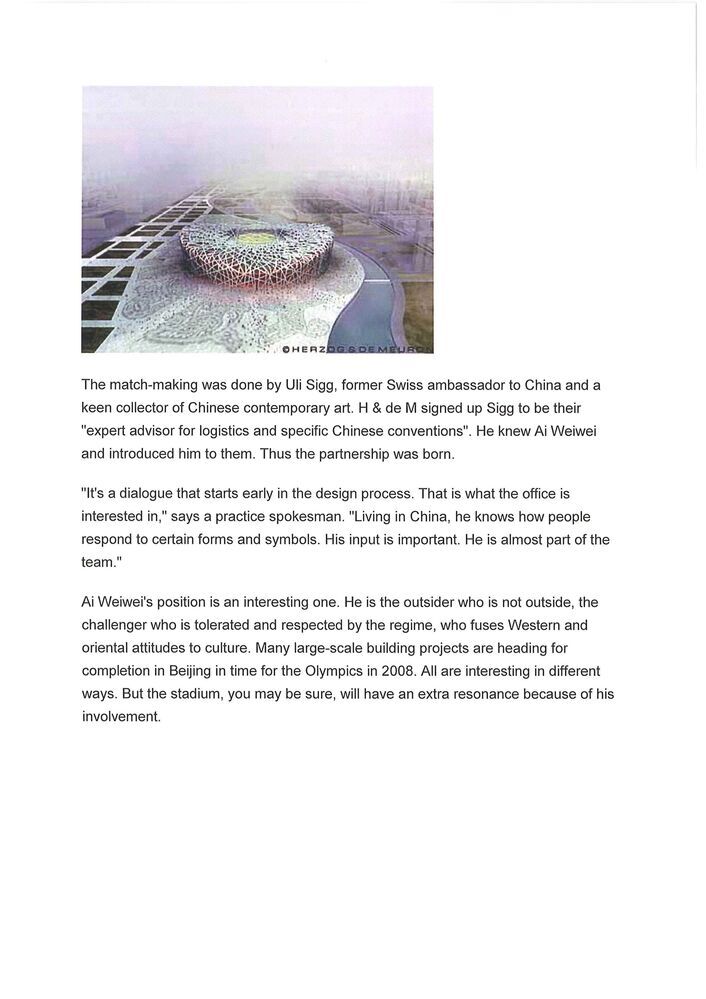 ©HERZOG & DE MEURON

The match-making was done by Uli Sigg, former Swiss ambassador to China and a keen collector of Chinese contemporary art. H & de M signed up Sigg to be their "expert advisor for logistics and specific Chinese conventions". He knew Ai Weiwei and introduced him to them. Thus the partnership was born.

"It's a dialogue that starts early in the design process. That is what the office is interested in," says a practice spokesman. "Living in China, he knows how people respond to certain forms and symbols. His input is important. He is almost part of the team."

Ai Weiwei's position is an interesting one. He is the outsider who is not outside, the challenger who is tolerated and respected by the regime, who fuses Western and oriental attitudes to culture. Many large-scale building projects are heading for completion in Beijing in time for the Olympics in 2008. All are interesting in different ways. But the stadium, you may be sure, will have an extra resonance because of his involvement.